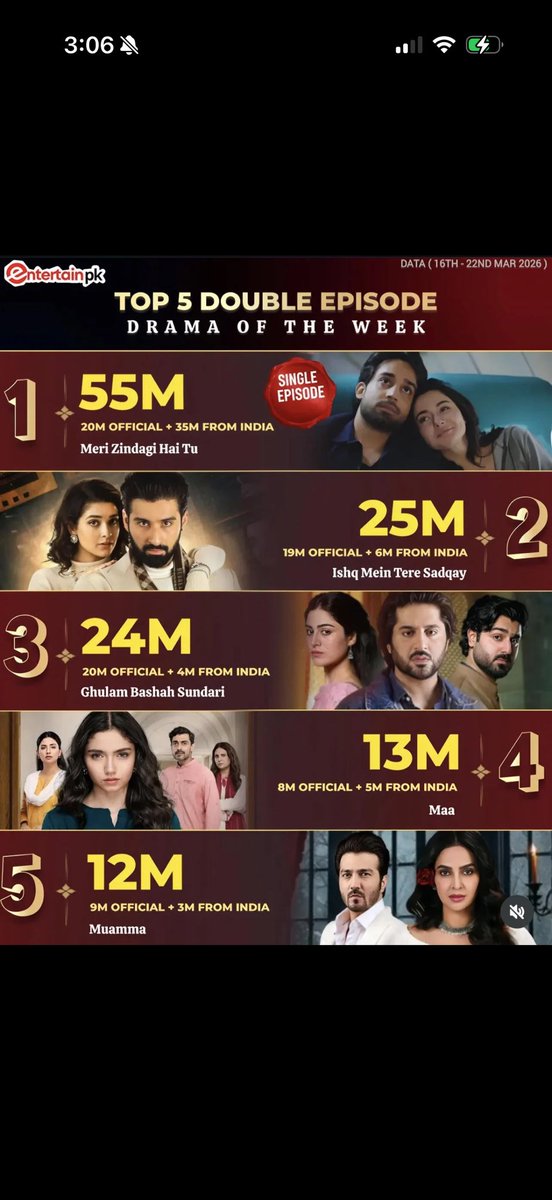 3:06

entertainpk

DATA ( 16TH - 22ND MAR 2026 )

TOP 5 DOUBLE EPISODE
DRAMA OF THE WEEK

1
55M
20M OFFICIAL + 35M FROM INDIA
Meri Zindagi Hai Tu
SINGLE EPISODE

25M
19M OFFICIAL + 6M FROM INDIA
Ishq Mein Tere Sadqay
2

3
24M
20M OFFICIAL + 4M FROM INDIA
Ghulam Bashah Sundari

13M
8M OFFICIAL + 5M FROM INDIA
Maa
4

5
12M
9M OFFICIAL + 3M FROM INDIA
Muamma